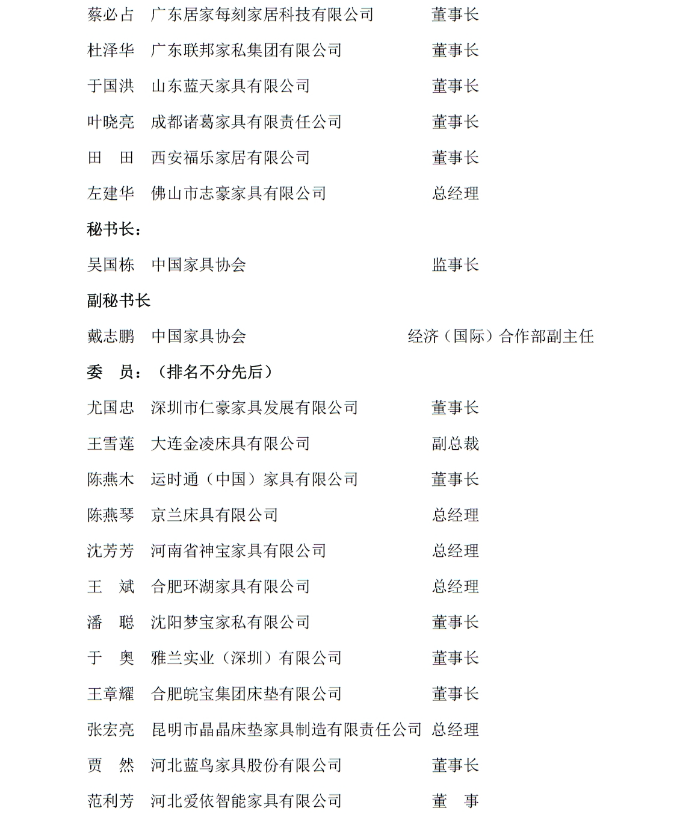 蔡必占 广东居家每刻家居科技有限公司 董事长

杜泽华 广东联邦家私集团有限公司 董事长

于国洪 山东蓝天家具有限公司 董事长

叶晓亮 成都诸葛家具有限责任公司 董事长

田 田 西安福乐家居有限公司 董事长

左建华 佛山市志豪家具有限公司 总经理

秘书长：

吴国栋 中国家具协会 监事长

副秘书长

戴志鹏 中国家具协会 经济（国际）合作部副主任

委 员：（排名不分先后）

尤国忠 深圳市仁豪家具发展有限公司 董事长

王雪莲 大连金凌床具有限公司 副总裁

陈燕木 运时通（中国）家具有限公司 董事长

陈燕琴 京兰床具有限公司 总经理

沈芳芳 河南省神宝家具有限公司 总经理

王 斌 合肥环湖家具有限公司 总经理

潘 聪 沈阳梦宝家私有限公司 董事长

于 奥 雅兰实业（深圳）有限公司 董事长

王章耀 合肥皖宝集团床垫有限公司 董事长

张宏亮 昆明市晶晶床垫家具制造有限责任公司 总经理

贾 然 河北蓝鸟家具股份有限公司 董事长

范利芳 河北爱依智能家具有限公司 董 事